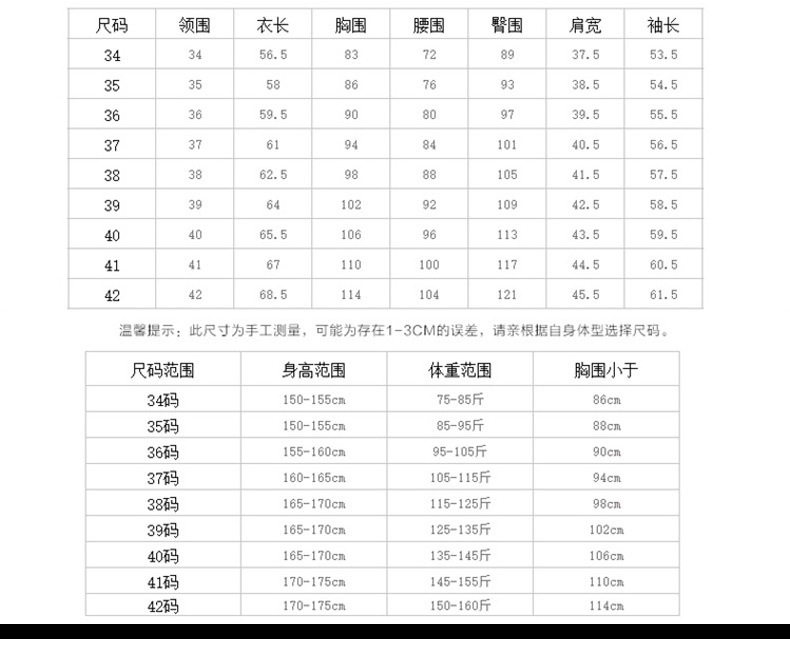 | 尺码 | 领围 | 衣长 | 胸围 | 腰围 | 臀围 | 肩宽 | 袖长 |
|---|---|---|---|---|---|---|---|
| 34 | 34 | 56.5 | 83 | 72 | 89 | 37.5 | 53.5 |
| 35 | 35 | 58 | 86 | 76 | 93 | 38.5 | 54.5 |
| 36 | 36 | 59.5 | 90 | 80 | 97 | 39.5 | 55.5 |
| 37 | 37 | 61 | 94 | 84 | 101 | 40.5 | 56.5 |
| 38 | 38 | 62.5 | 98 | 88 | 105 | 41.5 | 57.5 |
| 39 | 39 | 64 | 102 | 92 | 109 | 42.5 | 58.5 |
| 40 | 40 | 65.5 | 106 | 96 | 113 | 43.5 | 59.5 |
| 41 | 41 | 67 | 110 | 100 | 117 | 44.5 | 60.5 |
| 42 | 42 | 68.5 | 114 | 104 | 121 | 45.5 | 61.5 |

温馨提示：此尺寸为手工测量，可能为存在1-3CM的误差，请亲根据自身体型选择尺码。

| 尺码范围 | 身高范围 | 体重范围 | 胸围小于 |
|---|---|---|---|
| 34码 | 150-155cm | 75-85斤 | 86cm |
| 35码 | 150-155cm | 85-95斤 | 88cm |
| 36码 | 155-160cm | 95-105斤 | 90cm |
| 37码 | 160-165cm | 105-115斤 | 94cm |
| 38码 | 165-170cm | 115-125斤 | 98cm |
| 39码 | 165-170cm | 125-135斤 | 102cm |
| 40码 | 165-170cm | 135-145斤 | 106cm |
| 41码 | 170-175cm | 145-155斤 | 110cm |
| 42码 | 170-175cm | 150-160斤 | 114cm |